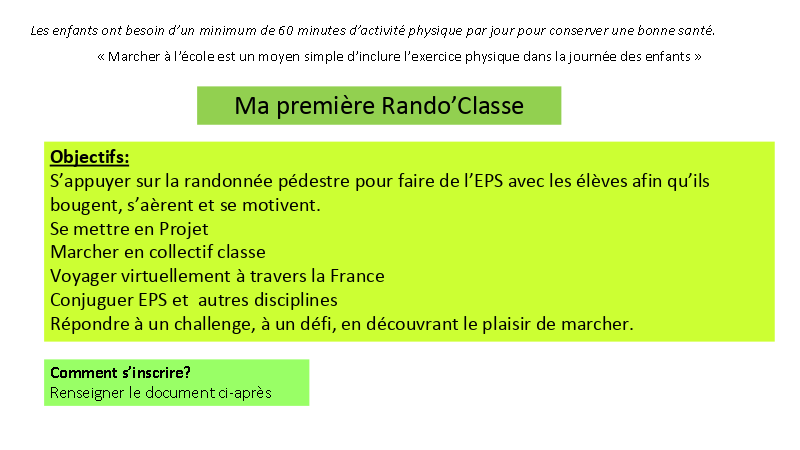 Les enfants ont besoin d'un minimum de 60 minutes d'activité physique par jour pour conserver une bonne santé.

« Marcher à l'école est un moyen simple d'inclure l'exercice physique dans la journée des enfants »

Ma première Rando'Classe

Objectifs:
S'appuyer sur la randonnée pédestre pour faire de l'EPS avec les élèves afin qu'ils bougent, s'aèrent et se motivent.
Se mettre en Projet
Marcher en collectif classe
Voyager virtuellement à travers la France
Conjuguer EPS et autres disciplines
Répondre à un challenge, à un défi, en découvrant le plaisir de marcher.

Comment s'inscrire?
Renseigner le document ci-après